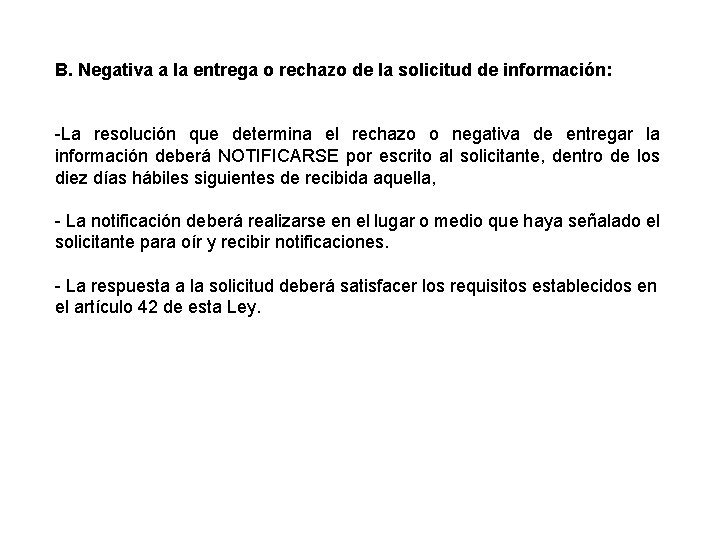 B. Negativa a la entrega o rechazo de la solicitud de información:

-La resolución que determina el rechazo o negativa de entregar la información deberá NOTIFICARSE por escrito al solicitante, dentro de los diez días hábiles siguientes de recibida aquella,

- La notificación deberá realizarse en el lugar o medio que haya señalado el solicitante para oír y recibir notificaciones.

- La respuesta a la solicitud deberá satisfacer los requisitos establecidos en el artículo 42 de esta Ley.